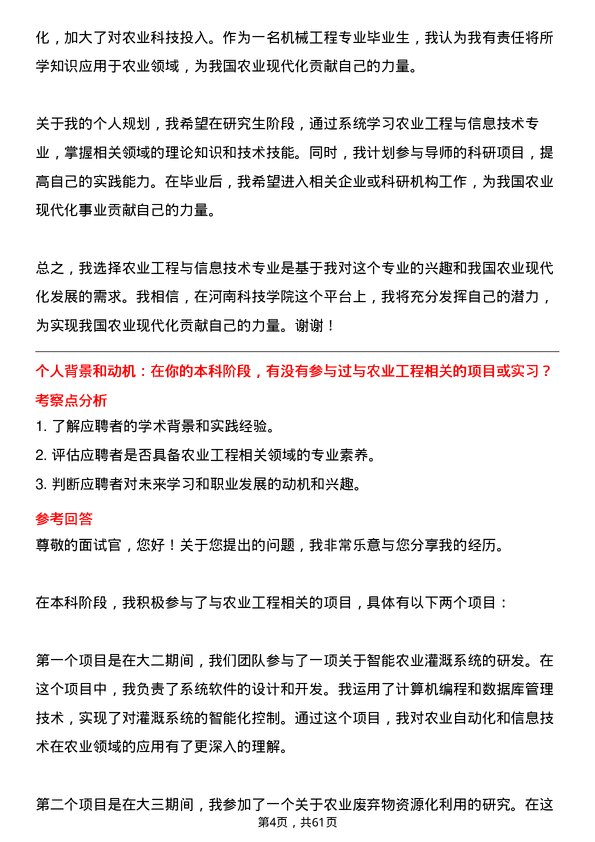 化，加大了对农业科技投入。作为一名机械工程专业毕业生，我认为我有责任将所学知识应用于农业领域，为我国农业现代化贡献自己的力量。

关于我的个人规划，我希望在研究生阶段，通过系统学习农业工程与信息技术专业，掌握相关领域的理论知识和技术技能。同时，我计划参与导师的科研项目，提高自己的实践能力。在毕业后，我希望进入相关企业或科研机构工作，为我国农业现代化事业贡献自己的力量。

总之，我选择农业工程与信息技术专业是基于我对这个专业的兴趣和我国农业现代化发展的需求。我相信，在河南科技学院这个平台上，我将充分发挥自己的潜力，为实现我国农业现代化贡献自己的力量。谢谢！

个人背景和动机：在你的本科阶段，有没有参与过与农业工程相关的项目或实习？

考察点分析

1. 了解应聘者的学术背景和实践经验。
2. 评估应聘者是否具备农业工程相关领域的专业素养。
3. 判断应聘者对未来学习和职业发展的动机和兴趣。

参考回答

尊敬的面试官，您好！关于您提出的问题，我非常乐意与您分享我的经历。

在本科阶段，我积极参与了与农业工程相关的项目，具体有以下两个项目：

第一个项目是在大二期间，我们团队参与了一项关于智能农业灌溉系统的研发。在这个项目中，我负责了系统软件的设计和开发。我运用了计算机编程和数据库管理技术，实现了对灌溉系统的智能化控制。通过这个项目，我对农业自动化和信息技术在农业领域的应用有了更深入的理解。

第二个项目是在大三期间，我参加了一个关于农业废弃物资源化利用的研究。在这

第4页，共61页